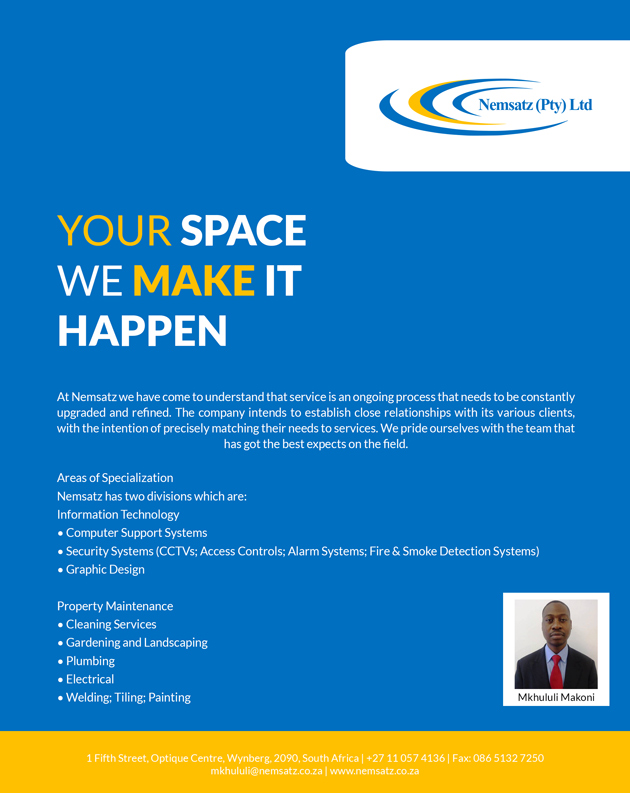 Nemsatz (Pty) Ltd

YOUR SPACE
WE MAKE IT
HAPPEN

At Nemsatz we have come to understand that service is an ongoing process that needs to be constantly upgraded and refined. The company intends to establish close relationships with its various clients, with the intention of precisely matching their needs to services. We pride ourselves with the team that has got the best expects on the field.

Areas of Specialization
Nemsatz has two divisions which are:
Information Technology
• Computer Support Systems
• Security Systems (CCTVs; Access Controls; Alarm Systems; Fire & Smoke Detection Systems)
• Graphic Design

Property Maintenance
• Cleaning Services
• Gardening and Landscaping
• Plumbing
• Electrical
• Welding; Tiling; Painting

Mkhululi Makoni

1 Fifth Street, Optique Centre, Wynberg, 2090, South Africa | +27 11 057 4136 | Fax: 086 5132 7250
mkhululi@nemsatz.co.za | www.nemsatz.co.za